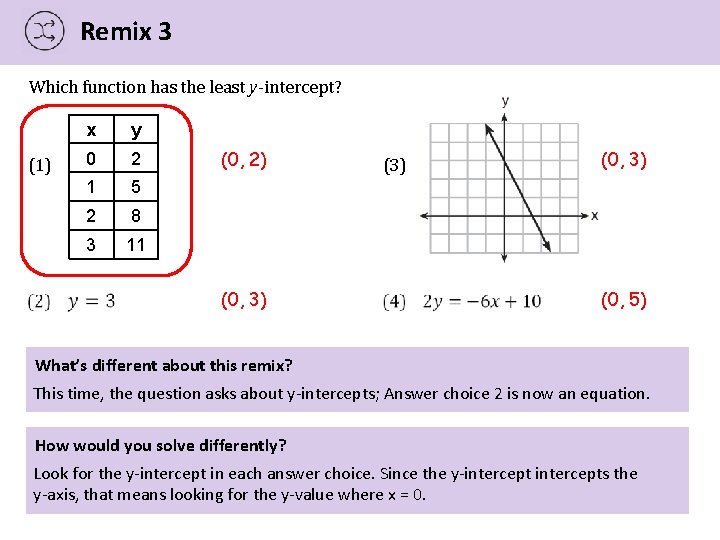 Remix 3

Which function has the least $y$-intercept?

(1)

| x | y |
|---|---|
| 0 | 2 |
| 1 | 5 |
| 2 | 8 |
| 3 | 11 |

(0, 2)

(3)

y

x

(0, 3)

(2) $y = 3$

(0, 3)

(4) $2y = -6x + 10$

(0, 5)

What's different about this remix?

This time, the question asks about y-intercepts; Answer choice 2 is now an equation.

How would you solve differently?

Look for the y-intercept in each answer choice. Since the y-intercept intercepts the y-axis, that means looking for the y-value where x = 0.